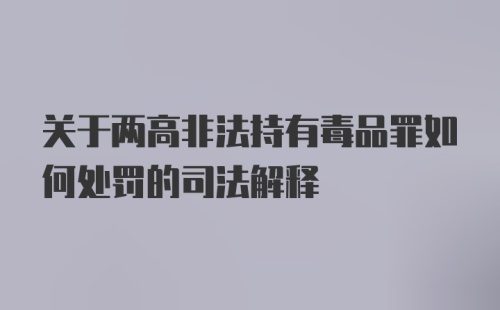 关于两高非法持有毒品罪如何处罚的司法解释